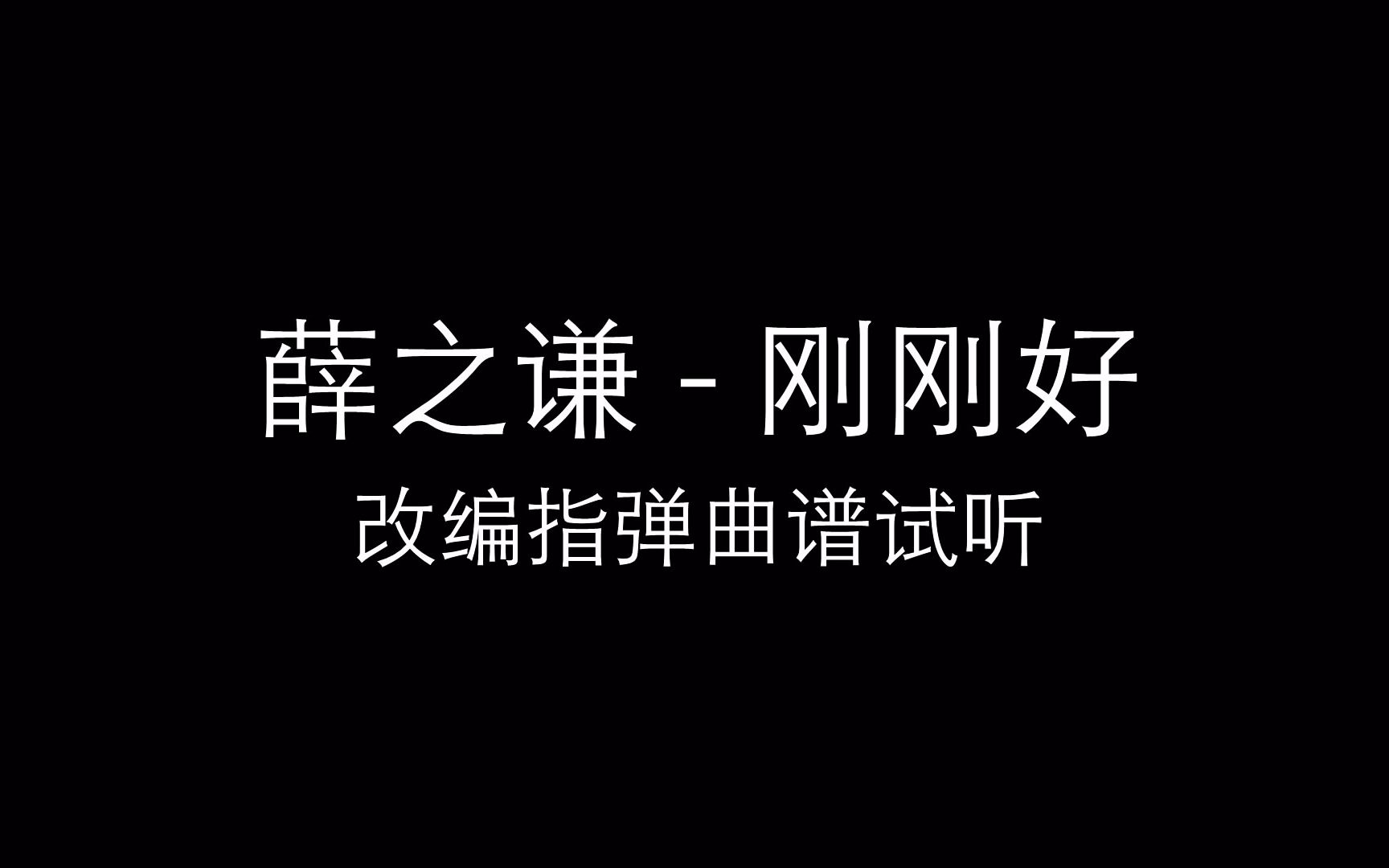 薛之谦 - 刚刚好
改编指弹曲谱试听